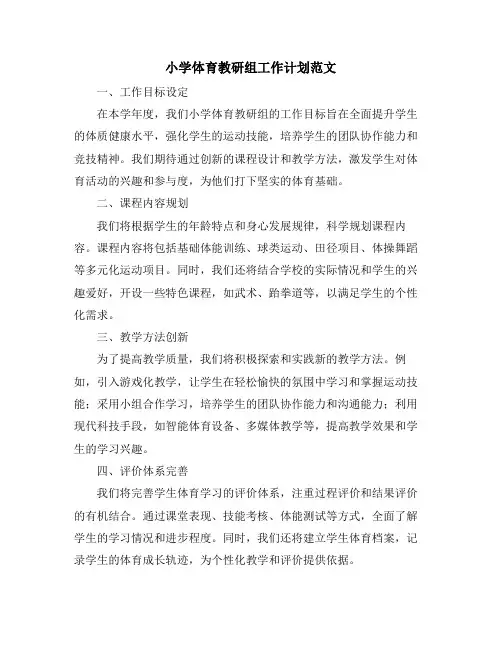 小学体育教研组工作计划范文

一、工作目标设定

在本学年度，我们小学体育教研组的工作目标旨在全面提升学生的体质健康水平，强化学生的运动技能，培养学生的团队协作能力和竞技精神。我们期待通过创新的课程设计和教学方法，激发学生对体育活动的兴趣和参与度，为他们打下坚实的体育基础。

二、课程内容规划

我们将根据学生的年龄特点和身心发展规律，科学规划课程内容。课程内容将包括基础体能训练、球类运动、田径项目、体操舞蹈等多元化运动项目。同时，我们还将结合学校的实际情况和学生的兴趣爱好，开设一些特色课程，如武术、跆拳道等，以满足学生的个性化需求。

三、教学方法创新

为了提高教学质量，我们将积极探索和实践新的教学方法。例如，引入游戏化教学，让学生在轻松愉快的氛围中学习和掌握运动技能；采用小组合作学习，培养学生的团队协作能力和沟通能力；利用现代科技手段，如智能体育设备、多媒体教学等，提高教学效果和学生的学习兴趣。

四、评价体系完善

我们将完善学生体育学习的评价体系，注重过程评价和结果评价的有机结合。通过课堂表现、技能考核、体能测试等方式，全面了解学生的学习情况和进步程度。同时，我们还将建立学生体育档案，记录学生的体育成长轨迹，为个性化教学和评价提供依据。